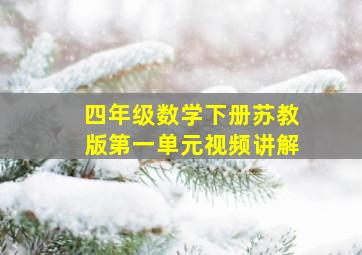 四年级数学下册苏教版第一单元视频讲解